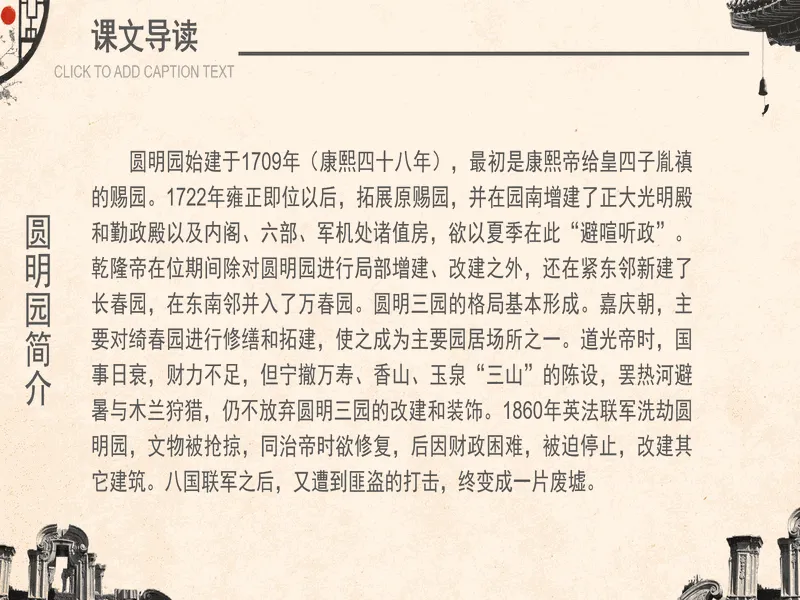 课文导读

CLICK TO ADD CAPTION TEXT

圆明园简介

圆明园始建于1709年（康熙四十八年），最初是康熙帝给皇四子胤禛的赐园。1722年雍正即位以后，拓展原赐园，并在园南增建了正大光明殿和勤政殿以及内阁、六部、军机处诸值房，欲以夏季在此“避喧听政”。乾隆帝在位期间除对圆明园进行局部增建、改建之外，还在紧东邻新建了长春园，在东南邻并入了万春园。圆明三园的格局基本形成。嘉庆朝，主要对绮春园进行修缮和拓建，使之成为主要园居场所之一。道光帝时，国事日衰，财力不足，但宁撤万寿、香山、玉泉“三山”的陈设，罢热河避暑与木兰狩猎，仍不放弃圆明三园的改建和装饰。1860年英法联军洗劫圆明园，文物被抢掠，同治帝时欲修复，后因财政困难，被迫停止，改建其它建筑。八国联军之后，又遭到匪盗的打击，终变成一片废墟。